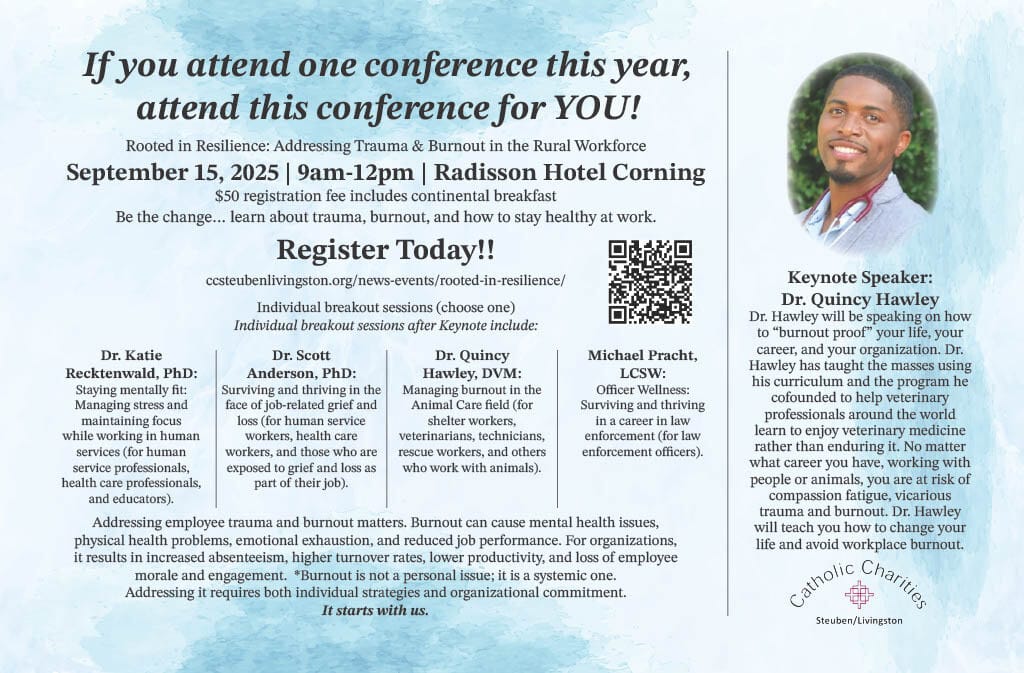 If you attend one conference this year, attend this conference for YOU!

Rooted in Resilience: Addressing Trauma & Burnout in the Rural Workforce

September 15, 2025 | 9am-12pm | Radisson Hotel Corning

$50 registration fee includes continental breakfast

Be the change... learn about trauma, burnout, and how to stay healthy at work.

Register Today!!

ccsteubenlivingston.org/news-events/rooted-in-resilience/

Individual breakout sessions (choose one)
Individual breakout sessions after Keynote include:

Dr. Katie Recktenwald, PhD:
Staying mentally fit: Managing stress and maintaining focus while working in human services (for human service professionals, health care professionals, and educators).

Dr. Scott Anderson, PhD:
Surviving and thriving in the face of job-related grief and loss (for human service workers, health care workers, and those who are exposed to grief and loss as part of their job).

Dr. Quincy Hawley, DVM:
Managing burnout in the Animal Care field (for shelter workers, veterinarians, technicians, rescue workers, and others who work with animals).

Michael Pracht, LCSW:
Officer Wellness: Surviving and thriving in a career in law enforcement (for law enforcement officers).

Addressing employee trauma and burnout matters. Burnout can cause mental health issues, physical health problems, emotional exhaustion, and reduced job performance. For organizations, it results in increased absenteeism, higher turnover rates, lower productivity, and loss of employee morale and engagement. *Burnout is not a personal issue; it is a systemic one. Addressing it requires both individual strategies and organizational commitment.
It starts with us.

Keynote Speaker:
Dr. Quincy Hawley

Dr. Hawley will be speaking on how to "burnout proof" your life, your career, and your organization. Dr. Hawley has taught the masses using his curriculum and the program he cofounded to help veterinary professionals around the world learn to enjoy veterinary medicine rather than enduring it. No matter what career you have, working with people or animals, you are at risk of compassion fatigue, vicarious trauma and burnout. Dr. Hawley will teach you how to change your life and avoid workplace burnout.

Catholic Charities
Steuben/Livingston